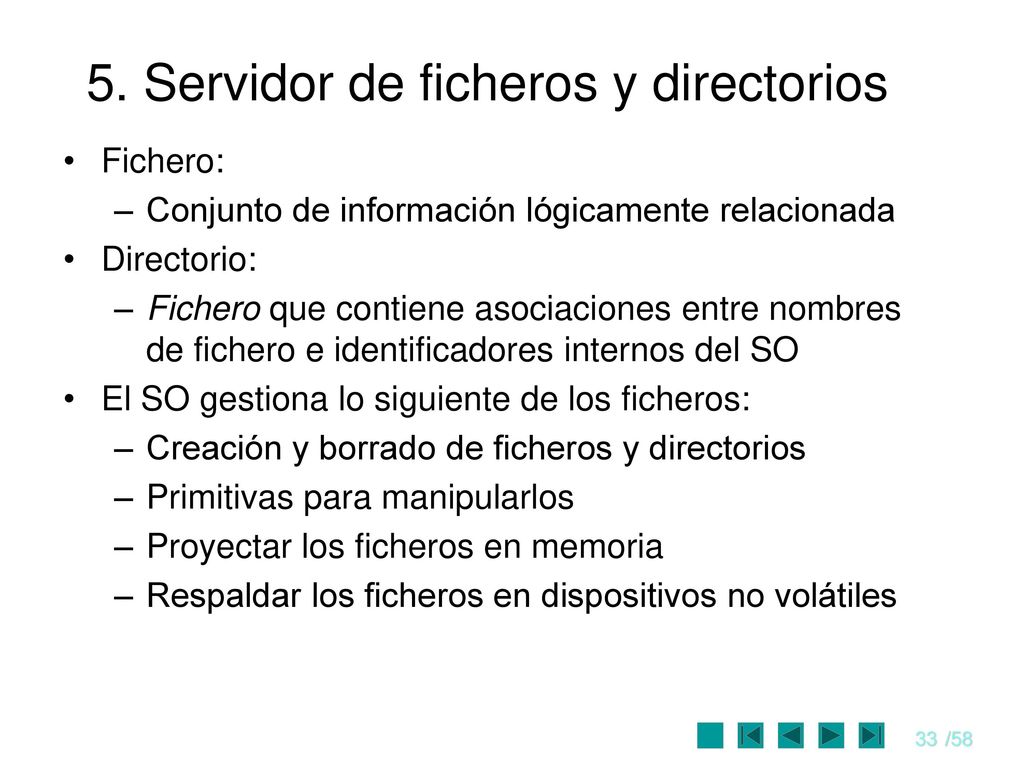 5. Servidor de ficheros y directorios

• Fichero:
– Conjunto de información lógicamente relacionada
• Directorio:
– Fichero que contiene asociaciones entre nombres de fichero e identificadores internos del SO
• El SO gestiona lo siguiente de los ficheros:
– Creación y borrado de ficheros y directorios
– Primitivas para manipularlos
– Proyectar los ficheros en memoria
– Respaldar los ficheros en dispositivos no volátiles

33 /58